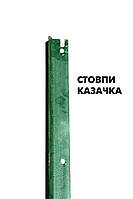 СТОВПИ
КАЗАЧКА